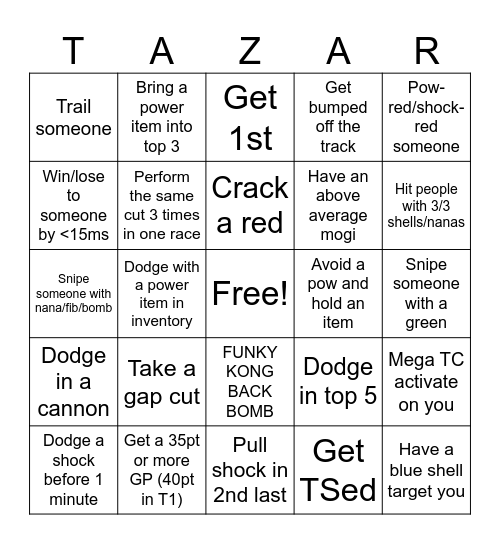 | T | A | Z | A | R |
|---|---|---|---|---|
| Trail someone | Bring a power item into top 3 | Get 1st | Get bumped off the track | Pow-red/shock-red someone |
| Win/lose to someone by <15ms | Perform the same cut 3 times in one race | Crack a red | Have an above average mogi | Hit people with 3/3 shells/nanas |
| Snipe someone with nana/fib/bomb | Dodge with a power item in inventory | Free! | Avoid a pow and hold an item | Snipe someone with a green |
| Dodge in a cannon | Take a gap cut | FUNKY KONG BACK BOMB | Dodge in top 5 | Mega TC activate on you |
| Dodge a shock before 1 minute | Get a 35pt or more GP (40pt in T1) | Pull shock in 2nd last | Get TSed | Have a blue shell target you |